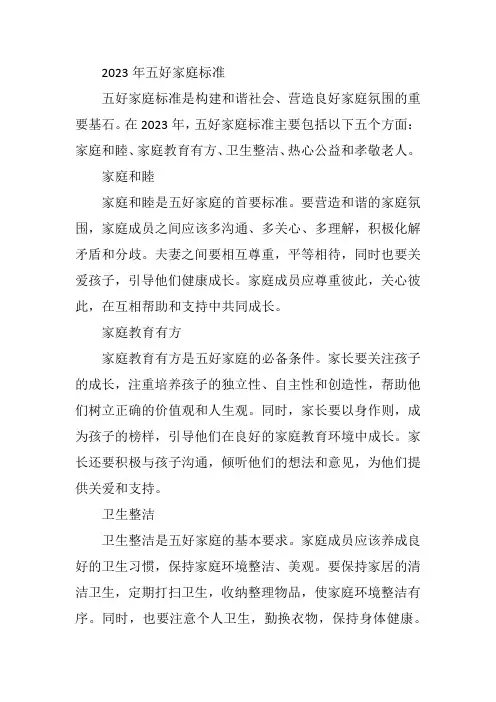 2023 年五好家庭标准

五好家庭标准是构建和谐社会、营造良好家庭氛围的重要基石。在 2023 年，五好家庭标准主要包括以下五个方面：家庭和睦、家庭教育有方、卫生整洁、热心公益和孝敬老人。

家庭和睦

家庭和睦是五好家庭的首要标准。要营造和谐的家庭氛围，家庭成员之间应该多沟通、多关心、多理解，积极化解矛盾和分歧。夫妻之间要相互尊重，平等相待，同时也要关爱孩子，引导他们健康成长。家庭成员应尊重彼此，关心彼此，在互相帮助和支持中共同成长。

家庭教育有方

家庭教育有方是五好家庭的必备条件。家长要关注孩子的成长，注重培养孩子的独立性、自主性和创造性，帮助他们树立正确的价值观和人生观。同时，家长要以身作则，成为孩子的榜样，引导他们在良好的家庭教育环境中成长。家长还要积极与孩子沟通，倾听他们的想法和意见，为他们提供关爱和支持。

卫生整洁

卫生整洁是五好家庭的基本要求。家庭成员应该养成良好的卫生习惯，保持家庭环境整洁、美观。要保持家居的清洁卫生，定期打扫卫生，收纳整理物品，使家庭环境整洁有序。同时，也要注意个人卫生，勤换衣物，保持身体健康。